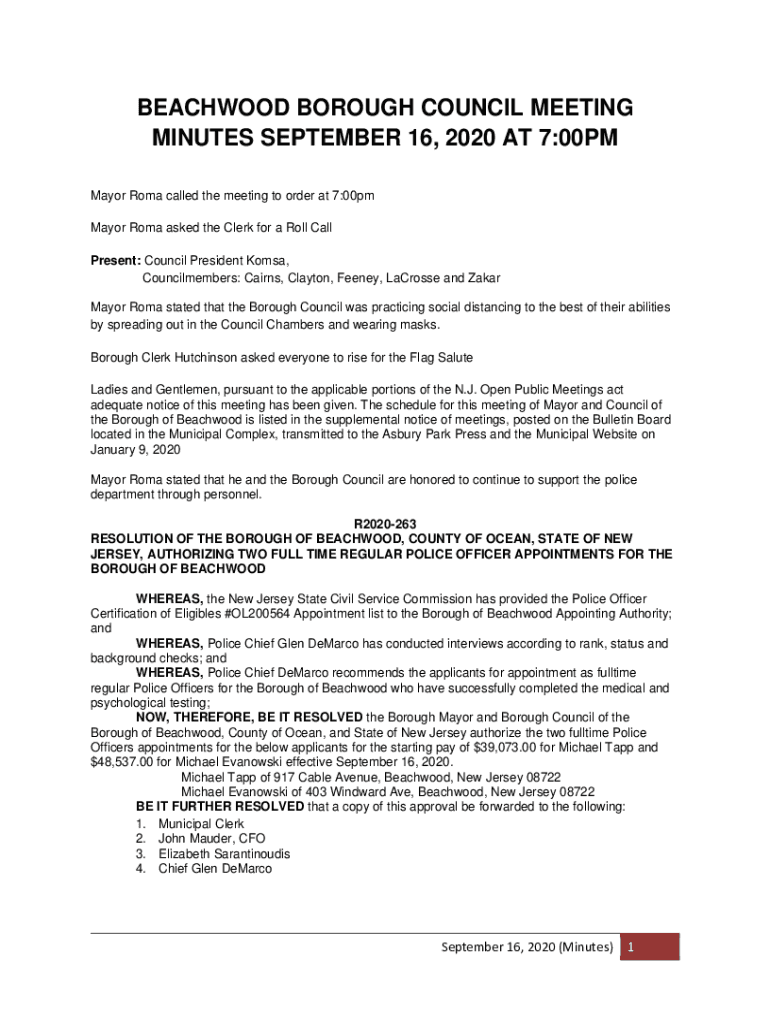 BEACHWOOD BOROUGH COUNCIL MEETING MINUTES SEPTEMBER 16, 2020 AT 7:00PM

Mayor Roma called the meeting to order at 7:00pm

Mayor Roma asked the Clerk for a Roll Call

Present: Council President Komsa,
Councilmembers: Cairns, Clayton, Feeney, LaCrosse and Zakar

Mayor Roma stated that the Borough Council was practicing social distancing to the best of their abilities by spreading out in the Council Chambers and wearing masks.

Borough Clerk Hutchinson asked everyone to rise for the Flag Salute

Ladies and Gentlemen, pursuant to the applicable portions of the N.J. Open Public Meetings act adequate notice of this meeting has been given. The schedule for this meeting of Mayor and Council of the Borough of Beachwood is listed in the supplemental notice of meetings, posted on the Bulletin Board located in the Municipal Complex, transmitted to the Asbury Park Press and the Municipal Website on January 9, 2020

Mayor Roma stated that he and the Borough Council are honored to continue to support the police department through personnel.

R2020-263
RESOLUTION OF THE BOROUGH OF BEACHWOOD, COUNTY OF OCEAN, STATE OF NEW JERSEY, AUTHORIZING TWO FULL TIME REGULAR POLICE OFFICER APPOINTMENTS FOR THE BOROUGH OF BEACHWOOD

WHEREAS, the New Jersey State Civil Service Commission has provided the Police Officer Certification of Eligibles #OL200564 Appointment list to the Borough of Beachwood Appointing Authority; and

WHEREAS, Police Chief Glen DeMarco has conducted interviews according to rank, status and background checks; and

WHEREAS, Police Chief DeMarco recommends the applicants for appointment as fulltime regular Police Officers for the Borough of Beachwood who have successfully completed the medical and psychological testing;

NOW, THEREFORE, BE IT RESOLVED the Borough Mayor and Borough Council of the Borough of Beachwood, County of Ocean, and State of New Jersey authorize the two fulltime Police Officers appointments for the below applicants for the starting pay of $39,073.00 for Michael Tapp and $48,537.00 for Michael Evanowski effective September 16, 2020.

Michael Tapp of 917 Cable Avenue, Beachwood, New Jersey 08722
Michael Evanowski of 403 Windward Ave, Beachwood, New Jersey 08722

BE IT FURTHER RESOLVED that a copy of this approval be forwarded to the following:
1. Municipal Clerk
2. John Mauder, CFO
3. Elizabeth Sarantinoudis
4. Chief Glen DeMarco

September 16, 2020 (Minutes) 1